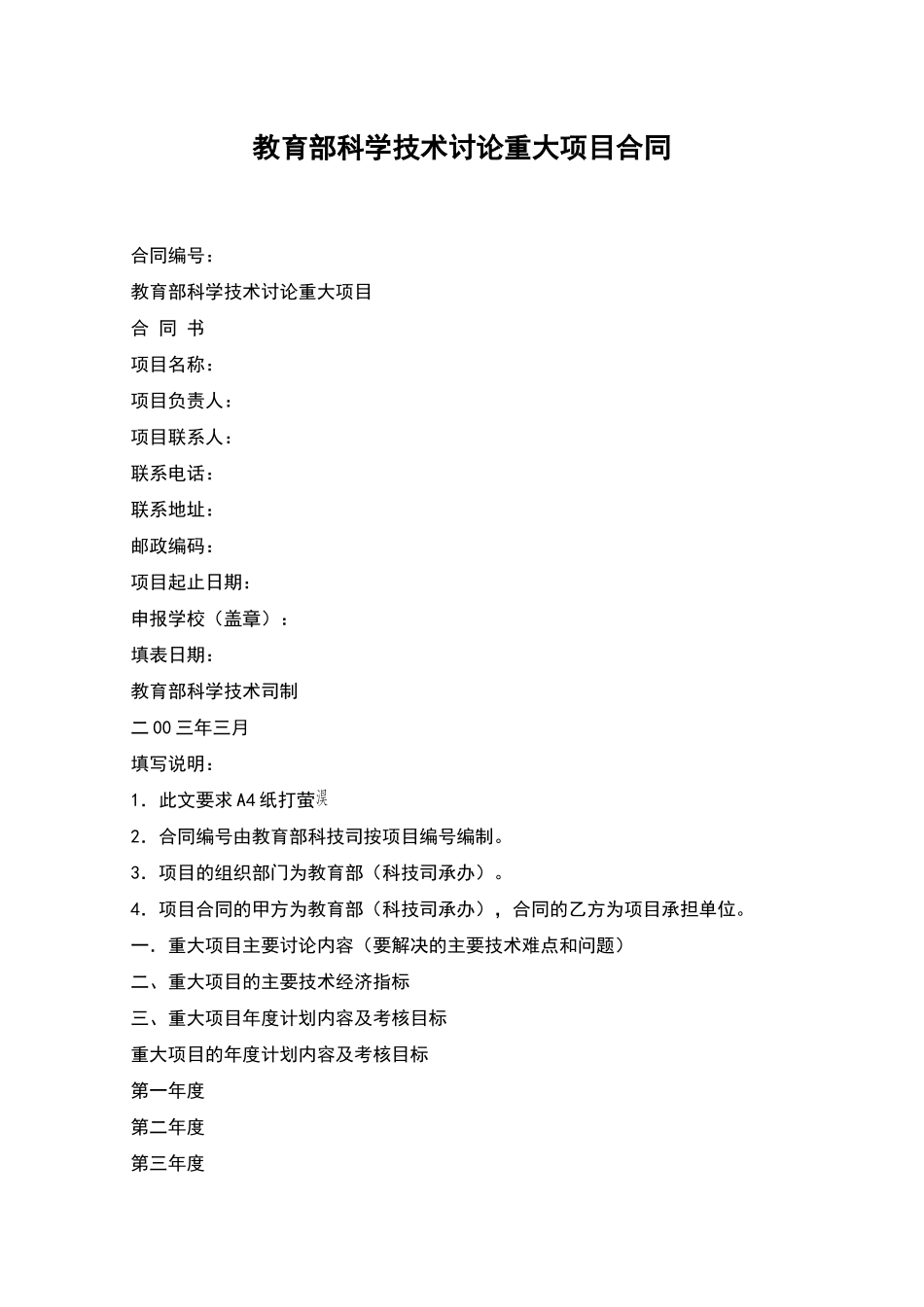 教育部科学技术讨论重大项目合同

合同编号：

教育部科学技术讨论重大项目

合 同 书

项目名称：

项目负责人：

项目联系人：

联系电话：

联系地址：

邮政编码：

项目起止日期：

申报学校（盖章）：

填表日期：

教育部科学技术司制

二00三年三月

填写说明：

1．此文要求A4纸打萤淏

2．合同编号由教育部科技司按项目编号编制。

3．项目的组织部门为教育部（科技司承办）。

4．项目合同的甲方为教育部（科技司承办），合同的乙方为项目承担单位。

一．重大项目主要讨论内容（要解决的主要技术难点和问题）

二、重大项目的主要技术经济指标

三、重大项目年度计划内容及考核目标

重大项目的年度计划内容及考核目标

第一年度

第二年度

第三年度